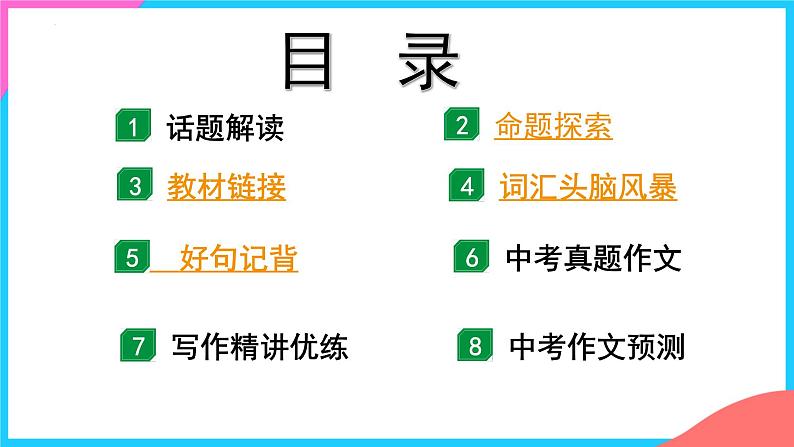 目 录

1 话题解读

2 命题探索

3 教材链接

4 词汇头脑风暴

5 好句记背

6 中考真题作文

7 写作精讲优练

8 中考作文预测